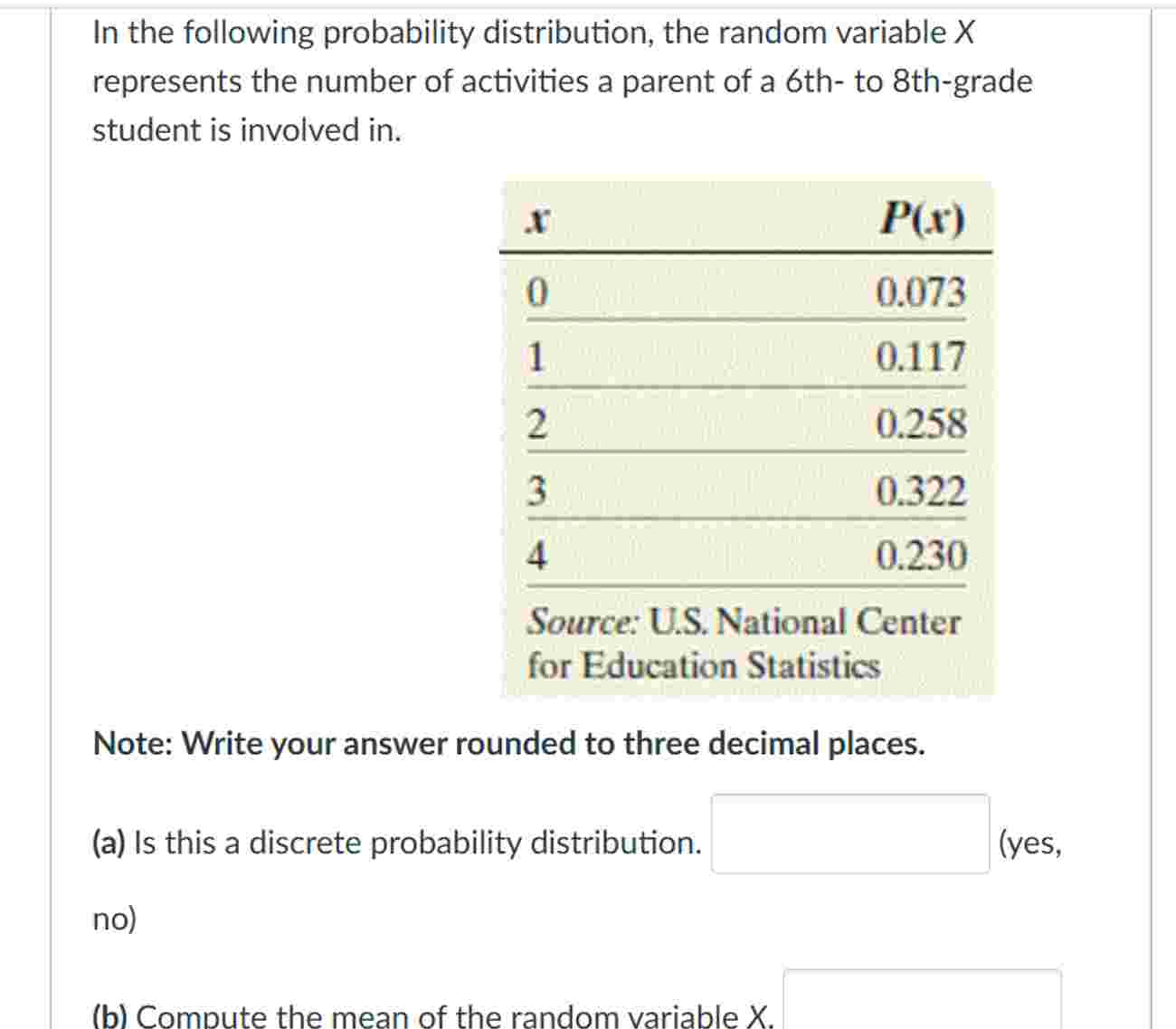 In the following probability distribution, the random variable $X$ represents the number of activities a parent of a 6th- to 8th-grade student is involved in.

| $x$ | $P(x)$ |
|---|---|
| 0 | 0.073 |
| 1 | 0.117 |
| 2 | 0.258 |
| 3 | 0.322 |
| 4 | 0.230 |

Source: U.S. National Center for Education Statistics

Note: Write your answer rounded to three decimal places.

(a) Is this a discrete probability distribution. (yes, no)

(b) Compute the mean of the random variable $X$.